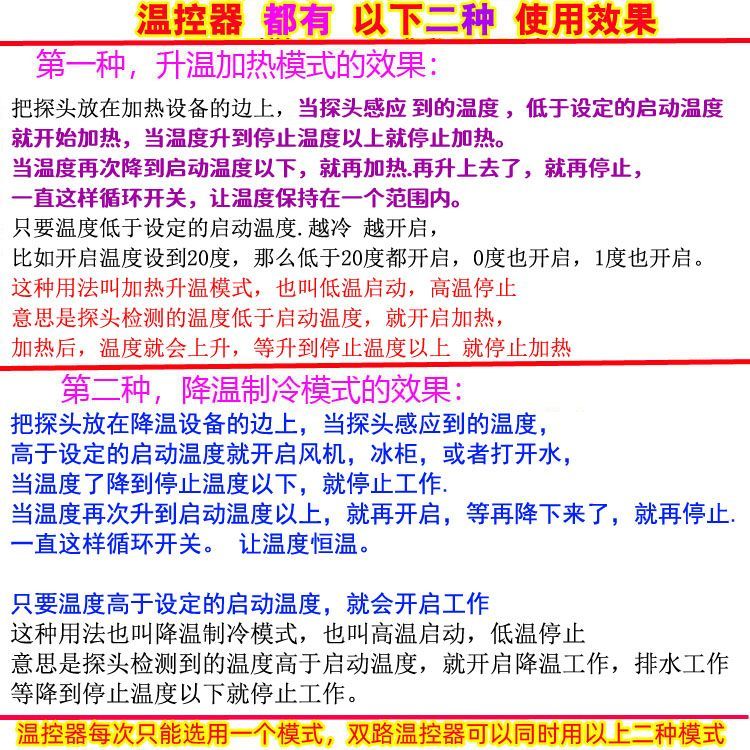 温控器 都有 以下二种 使用效果

第一种，升温加热模式的效果：

把探头放在加热设备的边上，当探头感应 到的温度，低于设定的启动温度就开始加热，当温度升到停止温度以上就停止加热。
当温度再次降到启动温度以下，就再加热.再升上去了，就再停止，
一直这样循环开关，让温度保持在一个范围内。
只要温度低于设定的启动温度.越冷 越开启，
比如开启温度设到20度，那么低于20度都开启，0度也开启，1度也开启。
这种用法叫加热升温模式，也叫低温启动，高温停止
意思是探头检测的温度低于启动温度，就开启加热，
加热后，温度就会上升，等升到停止温度以上 就停止加热

第二种，降温制冷模式的效果：

把探头放在降温设备的边上，当探头感应到的温度，
高于设定的启动温度就开启风机，冰柜，或者打开水，
当温度了降到停止温度以下，就停止工作.
当温度再次升到启动温度以上，就再开启，等再降下来了，就再停止.
一直这样循环开关。 让温度恒温。

只要温度高于设定的启动温度，就会开启工作
这种用法也叫降温制冷模式，也叫高温启动，低温停止
意思是探头检测到的温度高于启动温度，就开启降温工作，排水工作
等降到停止温度以下就停止工作。

温控器每次只能选用一个模式，双路温控器可以同时用以上二种模式